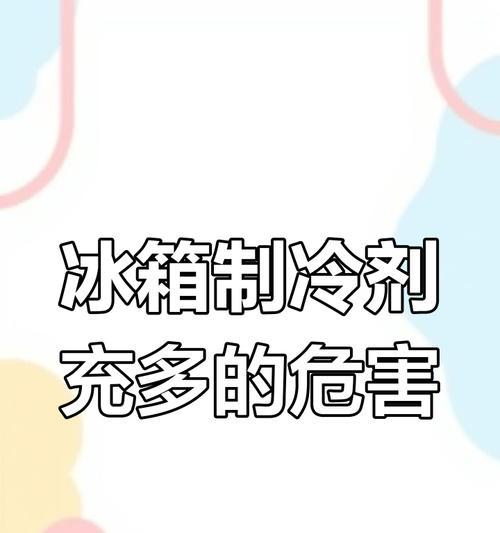 冰箱制冷剂
充多的危害